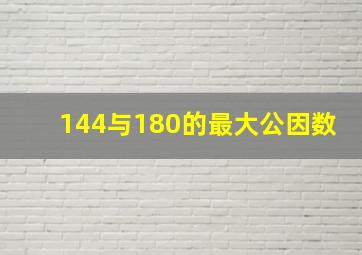 144与180的最大公因数